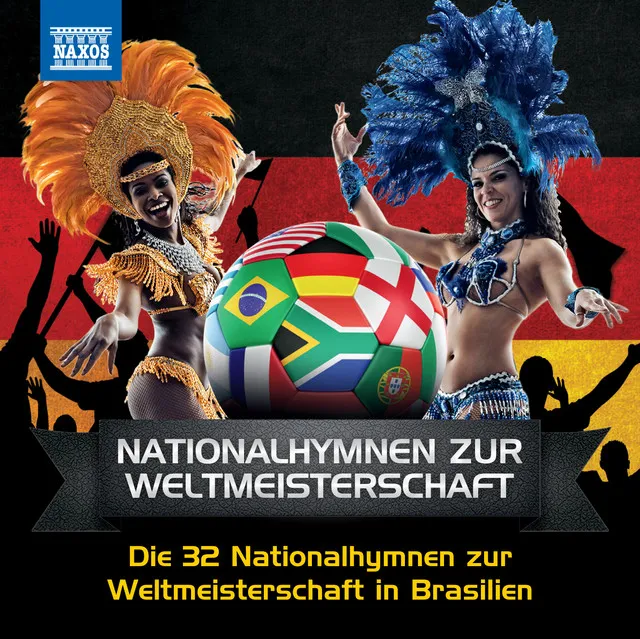 NAXOS

NATIONALHYMNEN ZUR WELTMEISTERSCHAFT

Die 32 Nationalhymnen zur Weltmeisterschaft in Brasilien